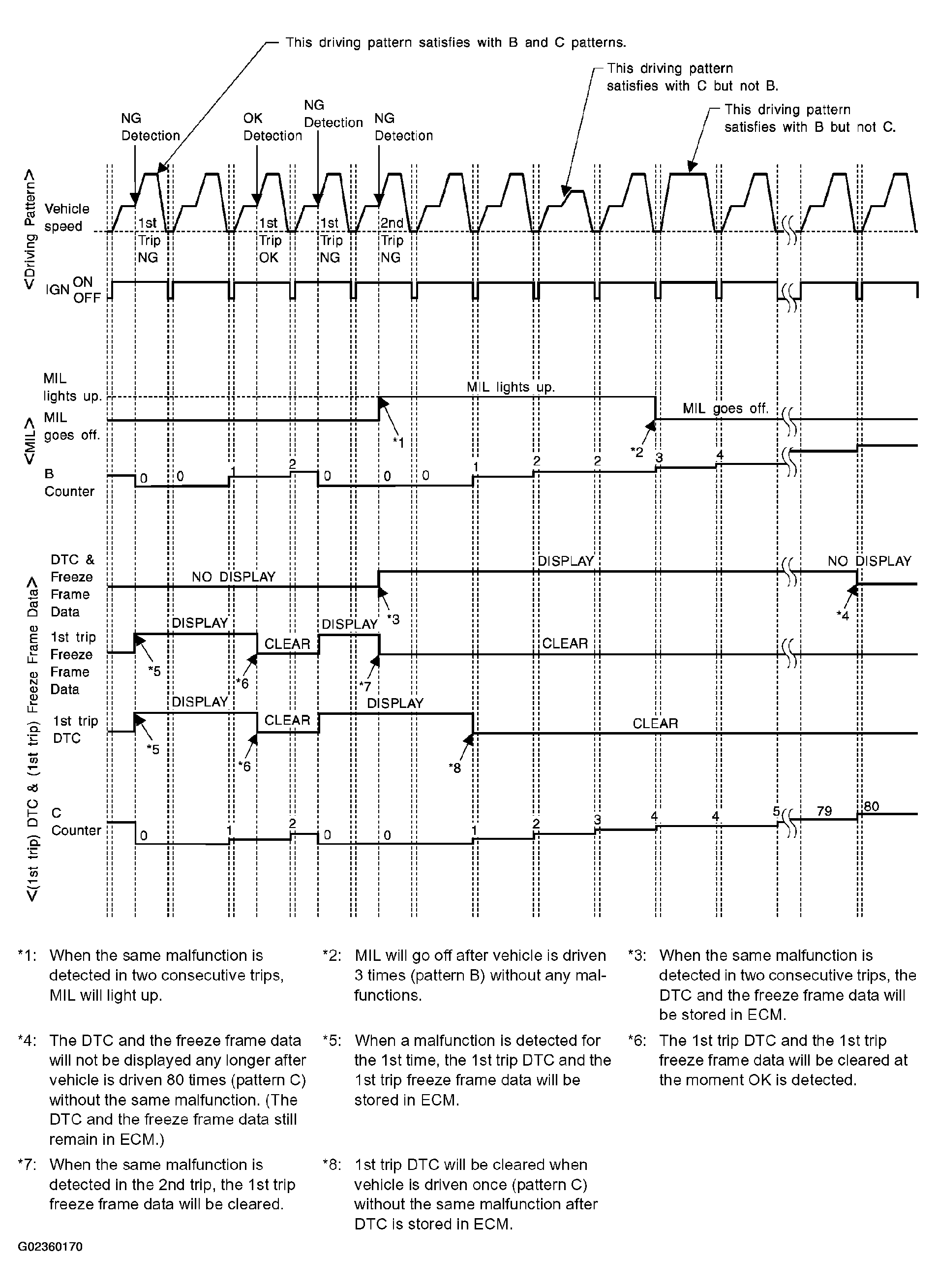 This driving pattern satisfies with B and C patterns.

This driving pattern satisfies with C but not B.

This driving pattern satisfies with B but not C.

NG Detection

OK Detection

NG Detection

NG Detection

<Driving Pattern>

Vehicle speed

1st Trip NG

1st Trip OK

1st Trip NG

2nd Trip NG

IGN ON OFF

<MIL>

MIL lights up.

MIL goes off.

MIL lights up.

MIL goes off.

*1

*2

B Counter

0 0 1 2 0 0 0 1 2 2 3 4

<(1st trip) DTC & (1st trip) Freeze Frame Data>

DTC & Freeze Frame Data

NO DISPLAY

DISPLAY

NO DISPLAY

*3

*4

1st trip Freeze Frame Data

DISPLAY

CLEAR

DISPLAY

CLEAR

*5

*6

*7

1st trip DTC

DISPLAY

CLEAR

DISPLAY

CLEAR

*5

*6

*8

C Counter

0 1 2 0 0 1 2 3 4 4 5 79 80

*1: When the same malfunction is detected in two consecutive trips, MIL will light up.

*2: MIL will go off after vehicle is driven 3 times (pattern B) without any malfunctions.

*3: When the same malfunction is detected in two consecutive trips, the DTC and the freeze frame data will be stored in ECM.

*4: The DTC and the freeze frame data will not be displayed any longer after vehicle is driven 80 times (pattern C) without the same malfunction. (The DTC and the freeze frame data still remain in ECM.)

*5: When a malfunction is detected for the 1st time, the 1st trip DTC and the 1st trip freeze frame data will be stored in ECM.

*6: The 1st trip DTC and the 1st trip freeze frame data will be cleared at the moment OK is detected.

*7: When the same malfunction is detected in the 2nd trip, the 1st trip freeze frame data will be cleared.

*8: 1st trip DTC will be cleared when vehicle is driven once (pattern C) without the same malfunction after DTC is stored in ECM.

G02360170